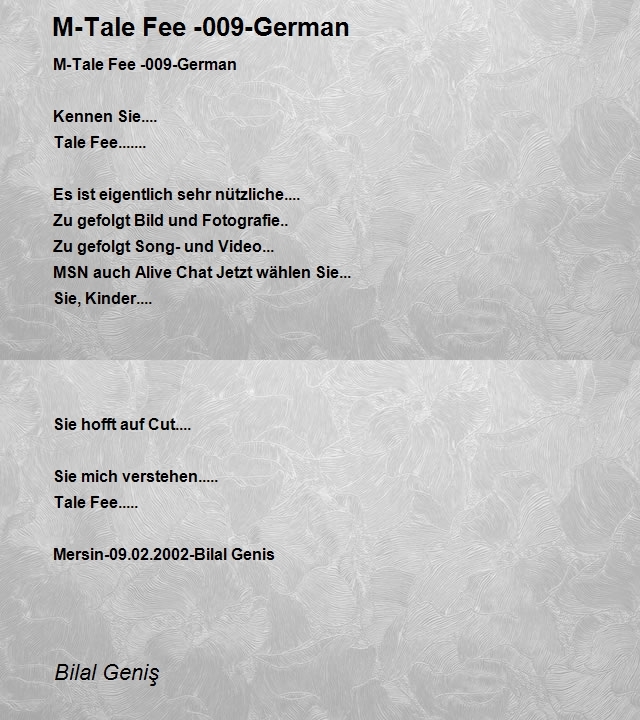 M-Tale Fee -009-German

M-Tale Fee -009-German

Kennen Sie....
Tale Fee.......

Es ist eigentlich sehr nützliche....
Zu gefolgt Bild und Fotografie..
Zu gefolgt Song- und Video...
MSN auch Alive Chat Jetzt wählen Sie...
Sie, Kinder....

Sie hofft auf Cut....

Sie mich verstehen.....
Tale Fee.....

Mersin-09.02.2002-Bilal Genis

Bilal Geniş